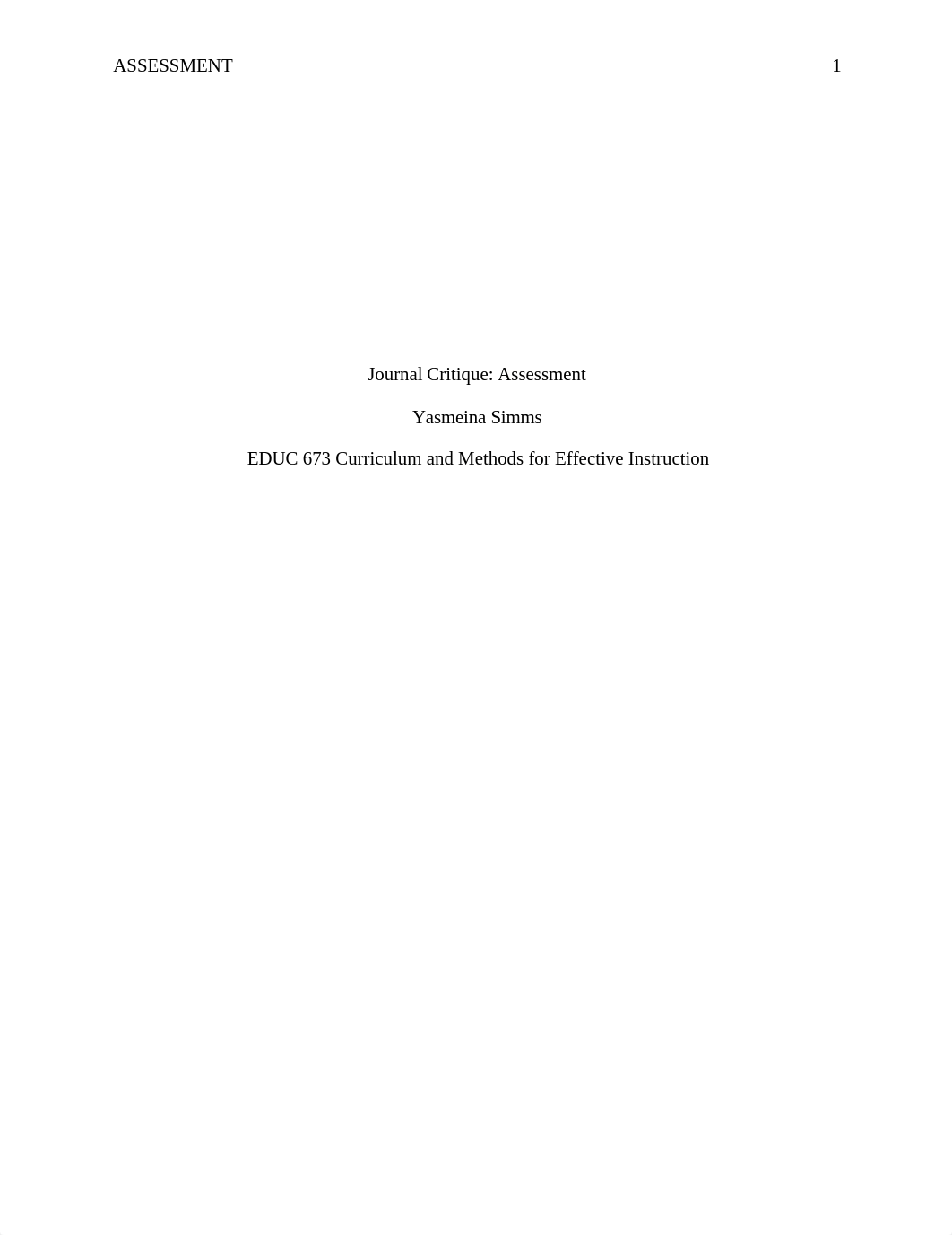 ASSESSMENT 1

Journal Critique: Assessment

Yasmeina Simms

EDUC 673 Curriculum and Methods for Effective Instruction